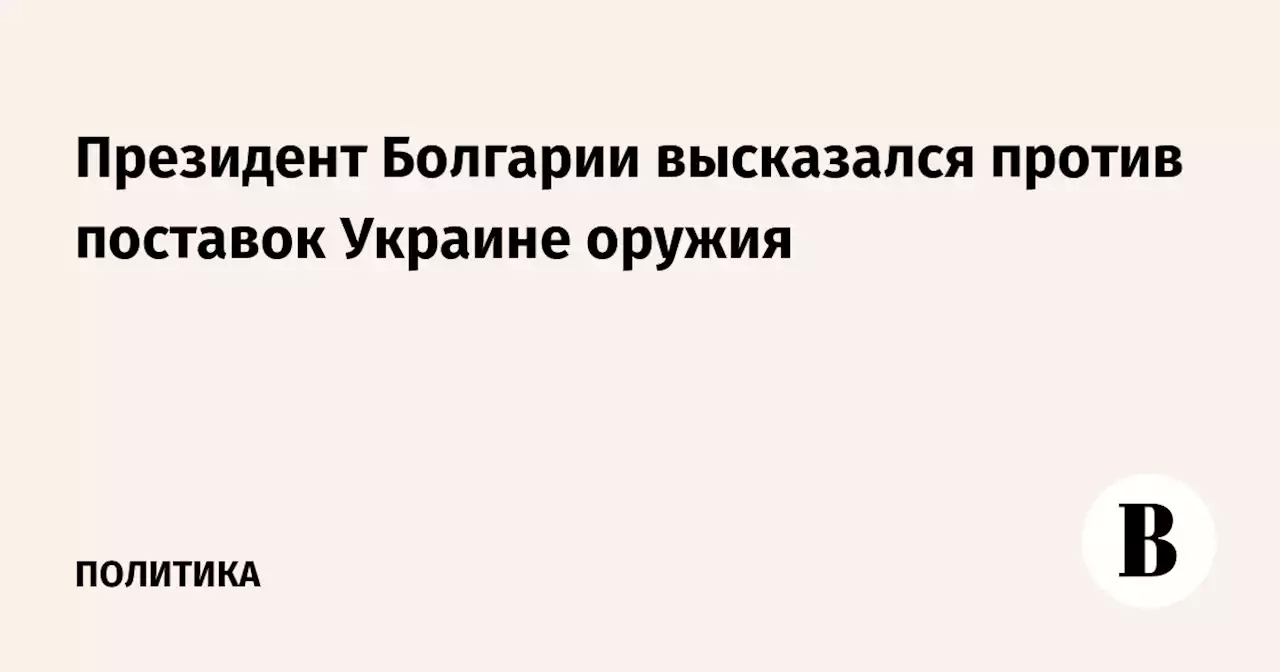 Президент Болгарии высказался против поставок Украине оружия

ПОЛИТИКА

В